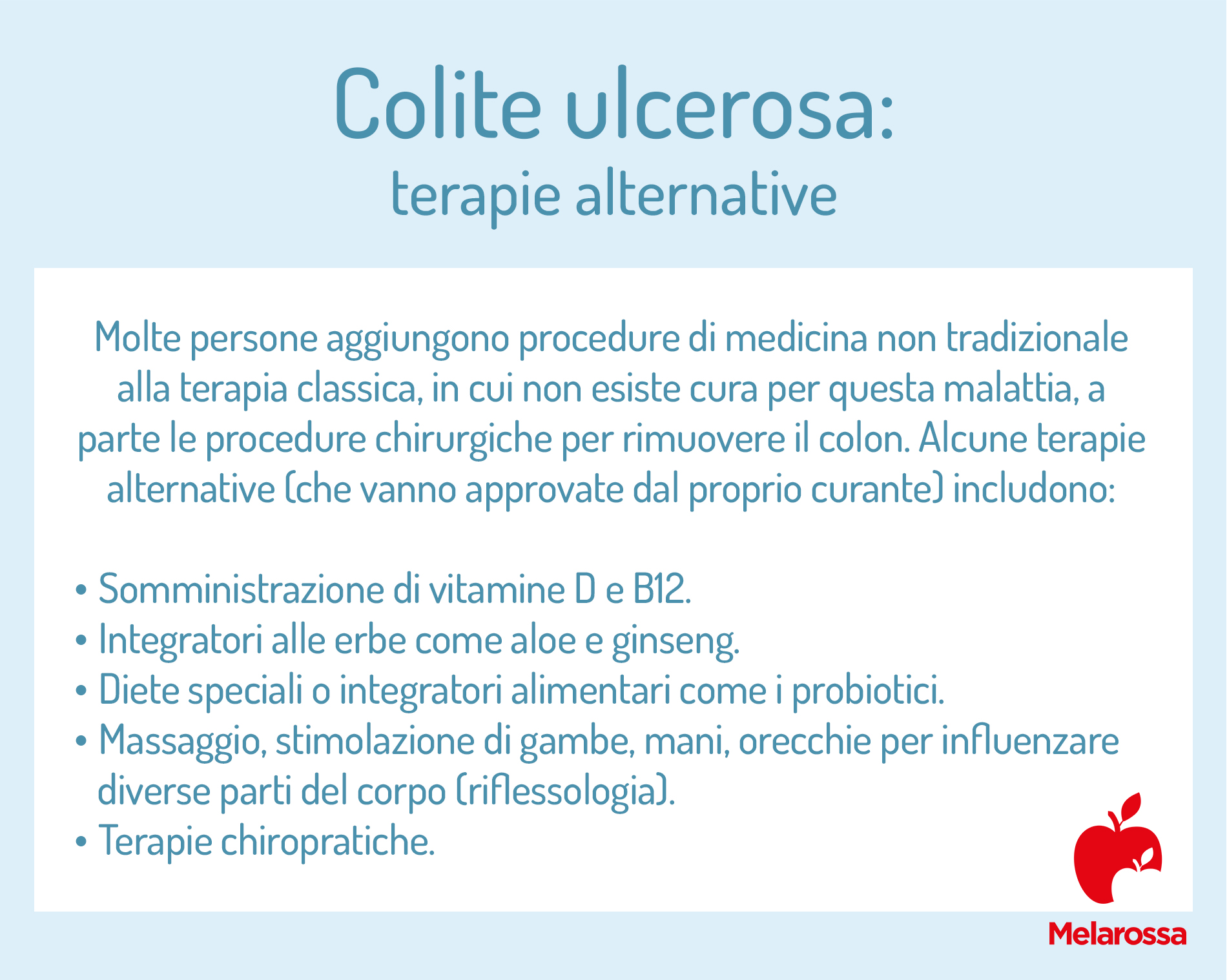 Colite ulcerosa:
terapie alternative

Molte persone aggiungono procedure di medicina non tradizionale alla terapia classica, in cui non esiste cura per questa malattia, a parte le procedure chirurgiche per rimuovere il colon. Alcune terapie alternative (che vanno approvate dal proprio curante) includono:

• Somministrazione di vitamine D e B12.
• Integratori alle erbe come aloe e ginseng.
• Diete speciali o integratori alimentari come i probiotici.
• Massaggio, stimolazione di gambe, mani, orecchie per influenzare diverse parti del corpo (riflessologia).
• Terapie chiropratiche.

Melarossa